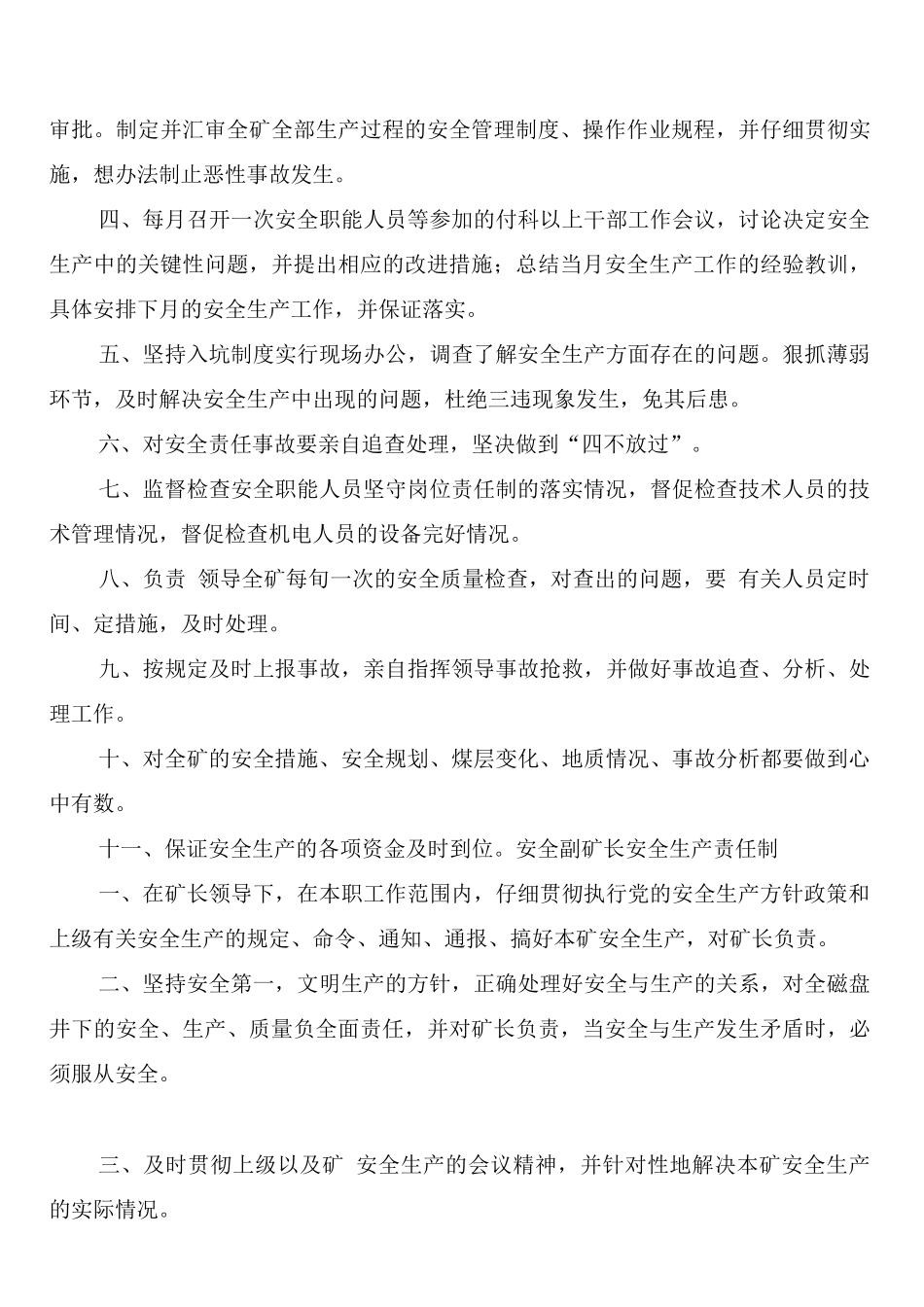 审批。制定并汇审全矿全部生产过程的安全管理制度、操作作业规程，并仔细贯彻实施，想办法制止恶性事故发生。

四、每月召开一次安全职能人员等参加的付科以上干部工作会议，讨论决定安全生产中的关键性问题，并提出相应的改进措施；总结当月安全生产工作的经验教训，具体安排下月的安全生产工作，并保证落实。

五、坚持入坑制度实行现场办公，调查了解安全生产方面存在的问题。狠抓薄弱环节，及时解决安全生产中出现的问题，杜绝三违现象发生，免其后患。

六、对安全责任事故要亲自追查处理，坚决做到“四不放过”。

七、监督检查安全职能人员坚守岗位责任制的落实情况，督促检查技术人员的技术管理情况，督促检查机电人员的设备完好情况。

八、负责 领导全矿每旬一次的安全质量检查，对查出的问题，要 有关人员定时间、定措施，及时处理。

九、按规定及时上报事故，亲自指挥领导事故抢救，并做好事故追查、分析、处理工作。

十、对全矿的安全措施、安全规划、煤层变化、地质情况、事故分析都要做到心中有数。

十一、保证安全生产的各项资金及时到位。安全副矿长安全生产责任制

一、在矿长领导下，在本职工作范围内，仔细贯彻执行党的安全生产方针政策和上级有关安全生产的规定、命令、通知、通报、搞好本矿安全生产，对矿长负责。

二、坚持安全第一，文明生产的方针，正确处理好安全与生产的关系，对全磁盘井下的安全、生产、质量负全面责任，并对矿长负责，当安全与生产发生矛盾时，必须服从安全。

三、及时贯彻上级以及矿 安全生产的会议精神，并针对性地解决本矿安全生产的实际情况。